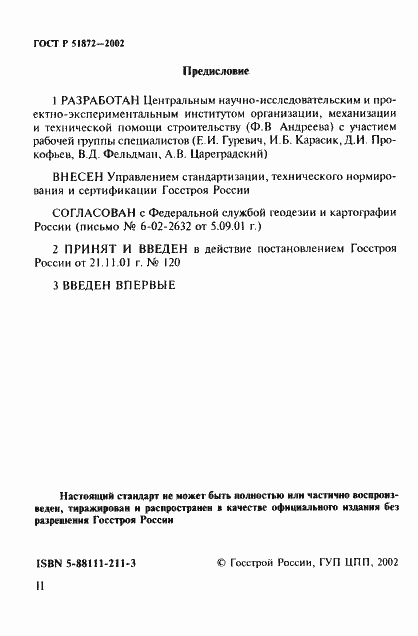 ГОСТ Р 51872—2002

Предисловие

1 РАЗРАБОТАН Центральным научно-исследовательским и проектно-экспериментальным институтом организации, механизации и технической помощи строительству (Ф.В Андреева) с участием рабочей группы специалистов (Е.И. Гуревич, И.Б. Карасик, Д.И. Прокофьев, В.Д. Фельдман, А.В. Цареградский)

ВНЕСЕН Управлением стандартизации, технического нормирования и сертификации Госстроя России

СОГЛАСОВАН с Федеральной службой геодезии и картографии России (письмо № 6-02-2632 от 5.09.01 г.)

2 ПРИНЯТ И ВВЕДЕН в действие постановлением Госстроя России от 21.11.01 г. № 120

3 ВВЕДЕН ВПЕРВЫЕ

Настоящий стандарт не может быть полностью или частично воспроизведен, тиражирован и распространен в качестве официального издания без разрешения Госстроя России

ISBN 5-88111-211-3

© Госстрой России, ГУП ЦПП, 2002

II